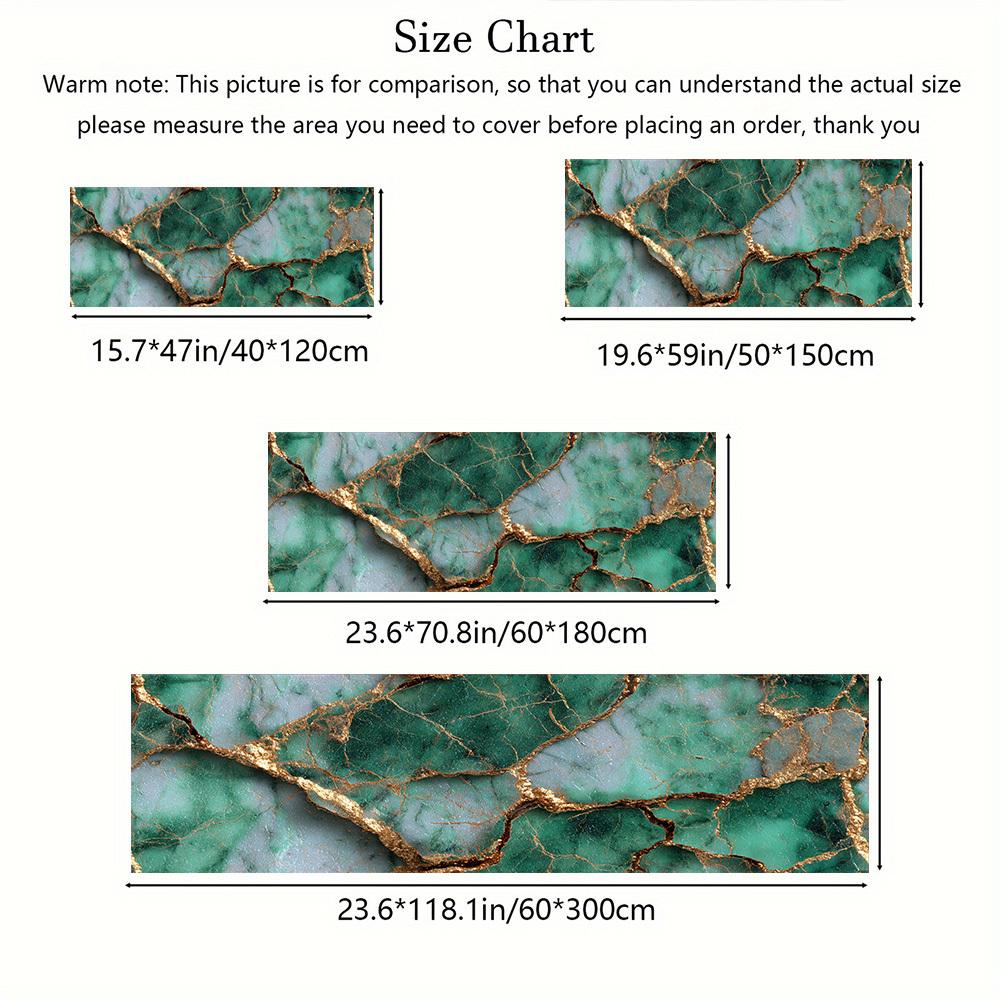 Size Chart

Warm note: This picture is for comparison, so that you can understand the actual size please measure the area you need to cover before placing an order, thank you

15.7*47in/40*120cm

19.6*59in/50*150cm

23.6*70.8in/60*180cm

23.6*118.1in/60*300cm